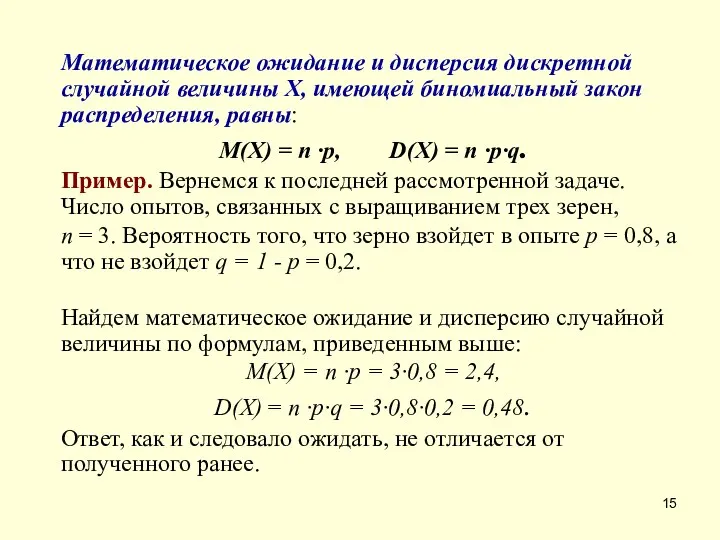 Математическое ожидание и дисперсия дискретной случайной величины X, имеющей биномиальный закон распределения, равны:

$M(X) = n \cdot p$,  $D(X) = n \cdot p \cdot q$.

Пример. Вернемся к последней рассмотренной задаче. Число опытов, связанных с выращиванием трех зерен, $n = 3$. Вероятность того, что зерно взойдет в опыте $p = 0,8$, а что не взойдет $q = 1 - p = 0,2$.

Найдем математическое ожидание и дисперсию случайной величины по формулам, приведенным выше:

$M(X) = n \cdot p = 3 \cdot 0,8 = 2,4$,

$D(X) = n \cdot p \cdot q = 3 \cdot 0,8 \cdot 0,2 = 0,48$.

Ответ, как и следовало ожидать, не отличается от полученного ранее.

15